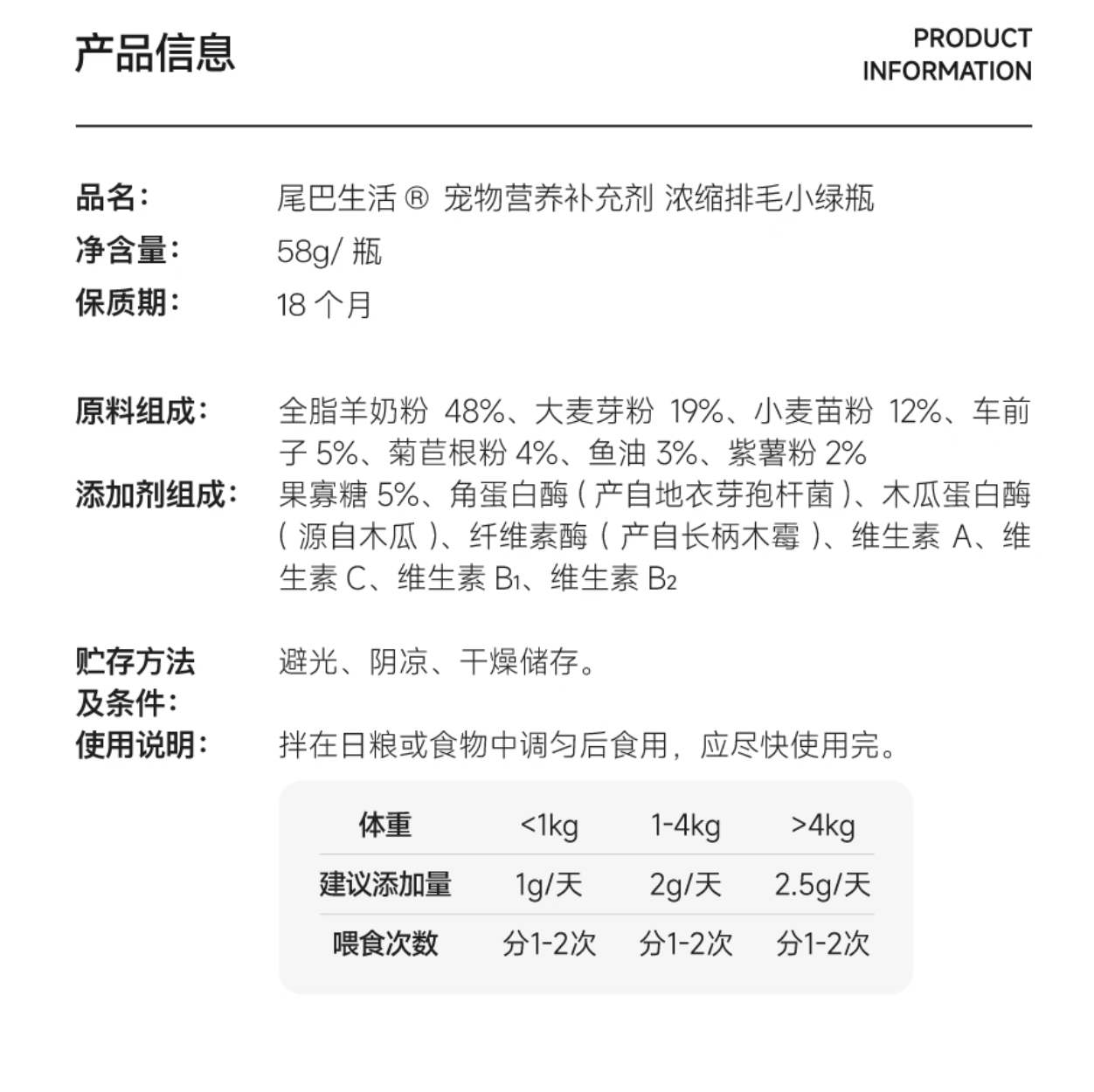 产品信息

PRODUCT INFORMATION

品名： 尾巴生活 ® 宠物营养补充剂 浓缩排毛小绿瓶
净含量： 58g/ 瓶
保质期： 18 个月

原料组成： 全脂羊奶粉 48%、大麦芽粉 19%、小麦苗粉 12%、车前子 5%、菊苣根粉 4%、鱼油 3%、紫薯粉 2%
添加剂组成： 果寡糖 5%、角蛋白酶（产自地衣芽孢杆菌）、木瓜蛋白酶（源自木瓜）、纤维素酶（产自长柄木霉）、维生素 A、维生素 C、维生素 $B_1$、维生素 $B_2$

贮存方法及条件： 避光、阴凉、干燥储存。
使用说明： 拌在日粮或食物中调匀后食用，应尽快使用完。

| 体重 | <1kg | 1-4kg | >4kg |
|---|---|---|---|
| 建议添加量 | 1g/天 | 2g/天 | 2.5g/天 |
| 喂食次数 | 分1-2次 | 分1-2次 | 分1-2次 |